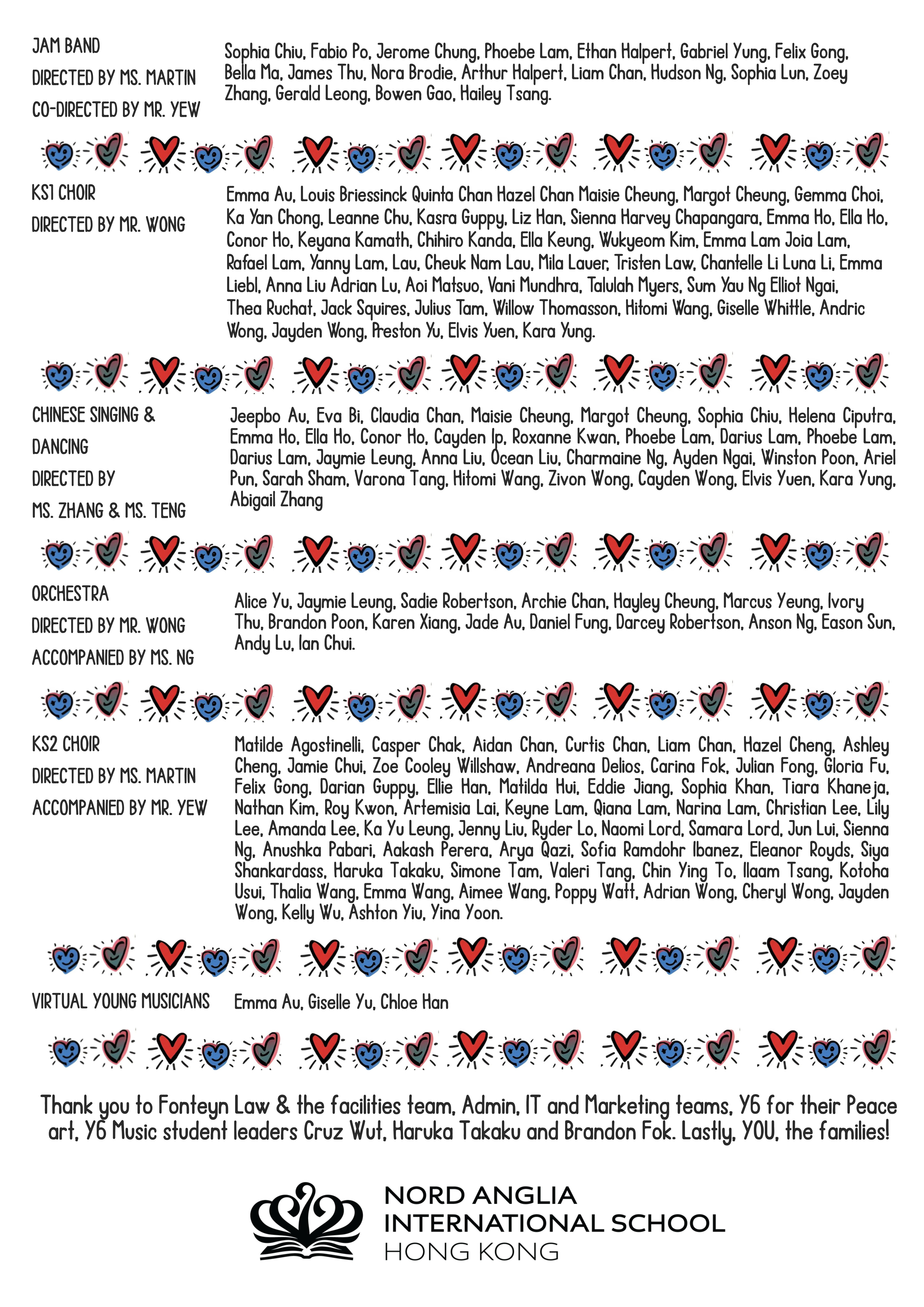 JAM BAND
DIRECTED BY MS. MARTIN
CO-DIRECTED BY MR. YEW

Sophia Chiu, Fabio Po, Jerome Chung, Phoebe Lam, Ethan Halpert, Gabriel Yung, Felix Gong, Bella Ma, James Thu, Nora Brodie, Arthur Halpert, Liam Chan, Hudson Ng, Sophia Lun, Zoey Zhang, Gerald Leong, Bowen Gao, Hailey Tsang.

KS1 CHOIR
DIRECTED BY MR. WONG

Emma Au, Louis Briessinck Quinta Chan Hazel Chan Maisie Cheung, Margot Cheung, Gemma Choi, Ka Yan Chong, Leanne Chu, Kasra Guppy, Liz Han, Sienna Harvey Chapangara, Emma Ho, Ella Ho, Conor Ho, Keyana Kamath, Chihiro Kanda, Ella Keung, Wukyeom Kim, Emma Lam Joia Lam, Rafael Lam, Yanny Lam, Lau, Cheuk Nam Lau, Mila Lauer, Tristen Law, Chantelle Li Luna Li, Emma Liebl, Anna Liu Adrian Lu, Aoi Matsuo, Vani Mundhra, Talulah Myers, Sum Yau Ng Elliot Ngai, Thea Ruchat, Jack Squires, Julius Tam, Willow Thomasson, Hitomi Wang, Giselle Whittle, Andric Wong, Jayden Wong, Preston Yu, Elvis Yuen, Kara Yung.

CHINESE SINGING & DANCING
DIRECTED BY
MS. ZHANG & MS. TENG

Jeepbo Au, Eva Bi, Claudia Chan, Maisie Cheung, Margot Cheung, Sophia Chiu, Helena Ciputra, Emma Ho, Ella Ho, Conor Ho, Cayden Ip, Roxanne Kwan, Phoebe Lam, Darius Lam, Phoebe Lam, Darius Lam, Jaymie Leung, Anna Liu, Ocean Liu, Charmaine Ng, Ayden Ngai, Winston Poon, Ariel Pun, Sarah Sham, Varona Tang, Hitomi Wang, Zivon Wong, Cayden Wong, Elvis Yuen, Kara Yung, Abigail Zhang

ORCHESTRA
DIRECTED BY MR. WONG
ACCOMPANIED BY MS. NG

Alice Yu, Jaymie Leung, Sadie Robertson, Archie Chan, Hayley Cheung, Marcus Yeung, Ivory Thu, Brandon Poon, Karen Xiang, Jade Au, Daniel Fung, Darcey Robertson, Anson Ng, Eason Sun, Andy Lu, Ian Chui.

KS2 CHOIR
DIRECTED BY MS. MARTIN
ACCOMPANIED BY MR. YEW

Matilde Agostinelli, Casper Chak, Aidan Chan, Curtis Chan, Liam Chan, Hazel Cheng, Ashley Cheng, Jamie Chui, Zoe Cooley Willshaw, Andreana Delios, Carina Fok, Julian Fong, Gloria Fu, Felix Gong, Darian Guppy, Ellie Han, Matilda Hui, Eddie Jiang, Sophia Khan, Tiara Khaneja, Nathan Kim, Roy Kwon, Artemisia Lai, Keyne Lam, Qiana Lam, Narina Lam, Christian Lee, Lily Lee, Amanda Lee, Ka Yu Leung, Jenny Liu, Ryder Lo, Naomi Lord, Samara Lord, Jun Lui, Sienna Ng, Anushka Pabari, Aakash Perera, Arya Qazi, Sofia Ramdohr Ibanez, Eleanor Royds, Siya Shankardass, Haruka Takaku, Simone Tam, Valeri Tang, Chin Ying To, Ilaam Tsang, Kotoha Usui, Thalia Wang, Emma Wang, Aimee Wang, Poppy Watt, Adrian Wong, Cheryl Wong, Jayden Wong, Kelly Wu, Ashton Yiu, Yina Yoon.

VIRTUAL YOUNG MUSICIANS

Emma Au, Giselle Yu, Chloe Han

Thank you to Fonteyn Law & the facilities team, Admin, IT and Marketing teams, Y6 for their Peace art, Y6 Music student leaders Cruz Wut, Haruka Takaku and Brandon Fok. Lastly, YOU, the families!

NORD ANGLIA
INTERNATIONAL SCHOOL
HONG KONG